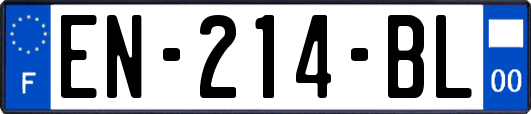 F
EN-214-BL
00